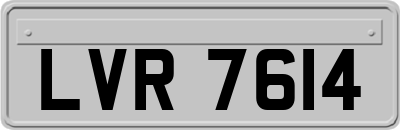 LVR 7614